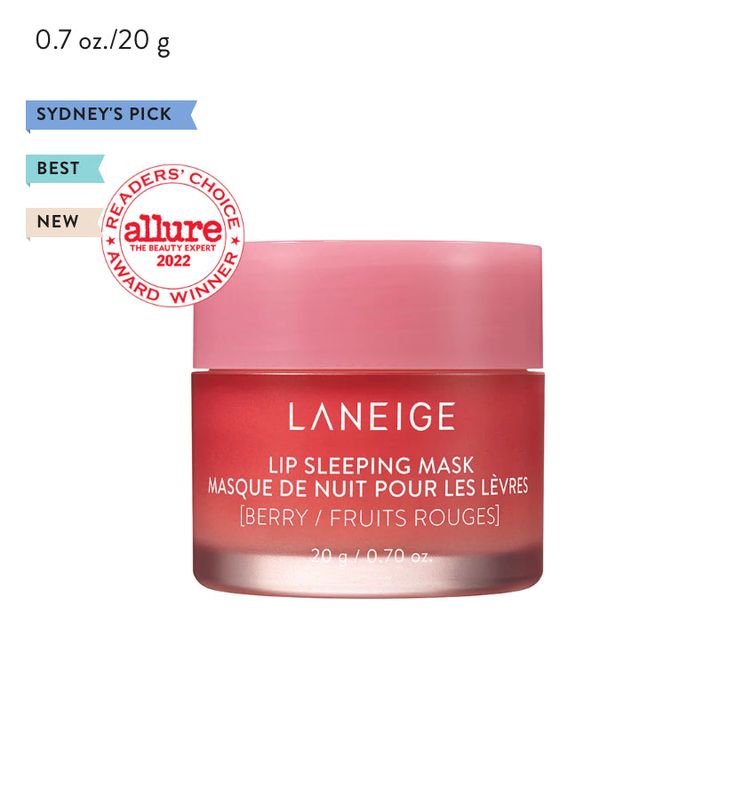 0.7 oz./20 g

SYDNEY'S PICK

BEST

NEW

READERS' CHOICE
allure
THE BEAUTY EXPERT
2022
AWARD WINNER

LANEIGE

LIP SLEEPING MASK
MASQUE DE NUIT POUR LES LÈVRES
[BERRY / FRUITS ROUGES]

20 g / 0.70 oz.